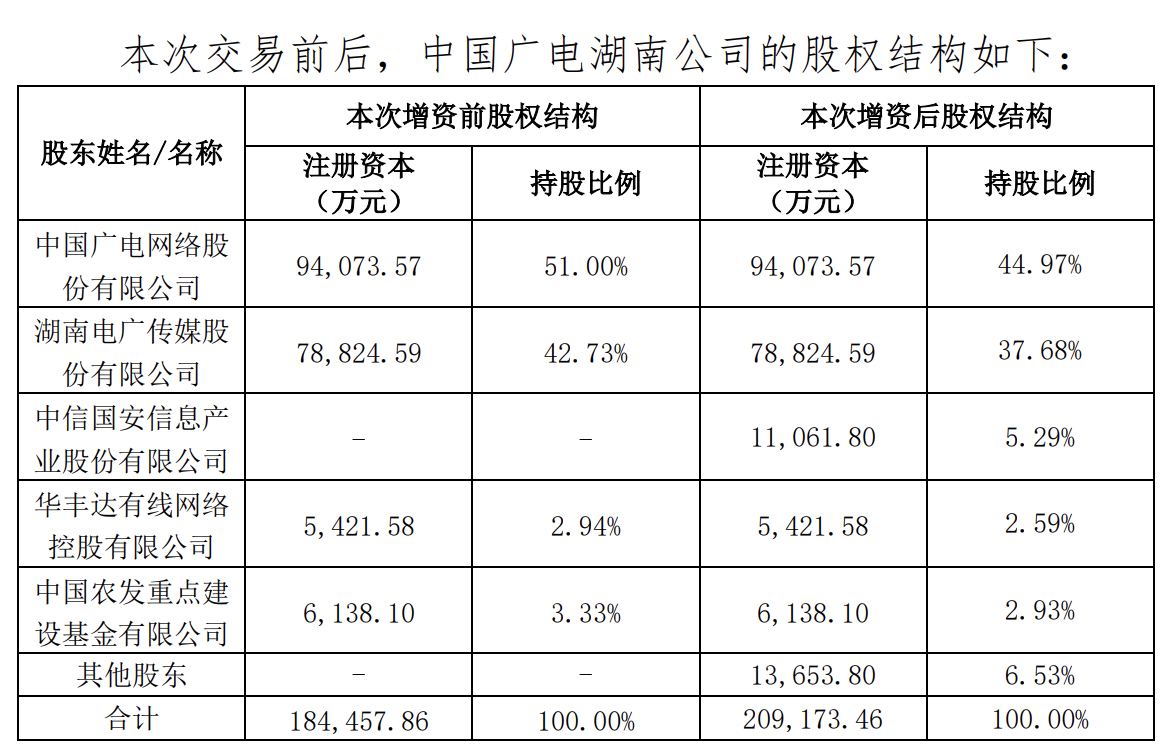 本次交易前后，中国广电湖南公司的股权结构如下：

| 股东姓名/名称 | 本次增资前股权结构 | | 本次增资后股权结构 | |
|---|---|---|---|---|
| | 注册资本（万元） | 持股比例 | 注册资本（万元） | 持股比例 |
| 中国广电网络股份有限公司 | 94,073.57 | 51.00% | 94,073.57 | 44.97% |
| 湖南电广传媒股份有限公司 | 78,824.59 | 42.73% | 78,824.59 | 37.68% |
| 中信国安信息产业股份有限公司 | - | - | 11,061.80 | 5.29% |
| 华丰达有线网络控股有限公司 | 5,421.58 | 2.94% | 5,421.58 | 2.59% |
| 中国农发重点建设基金有限公司 | 6,138.10 | 3.33% | 6,138.10 | 2.93% |
| 其他股东 | - | - | 13,653.80 | 6.53% |
| 合计 | 184,457.86 | 100.00% | 209,173.46 | 100.00% |